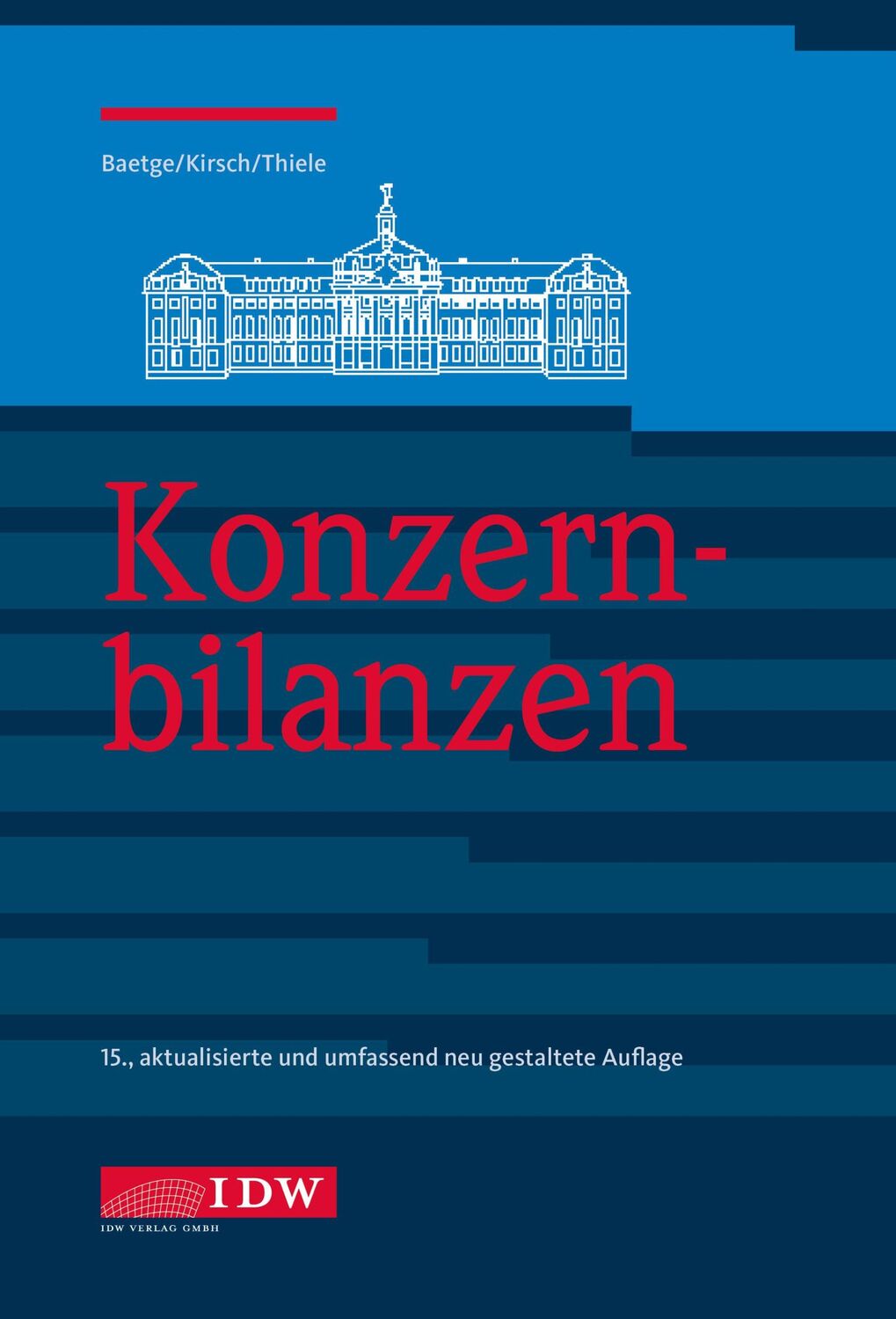 Baetge/Kirsch/Thiele

Konzernbilanzen

15., aktualisierte und umfassend neu gestaltete Auflage

IDW

IDW VERLAG GMBH